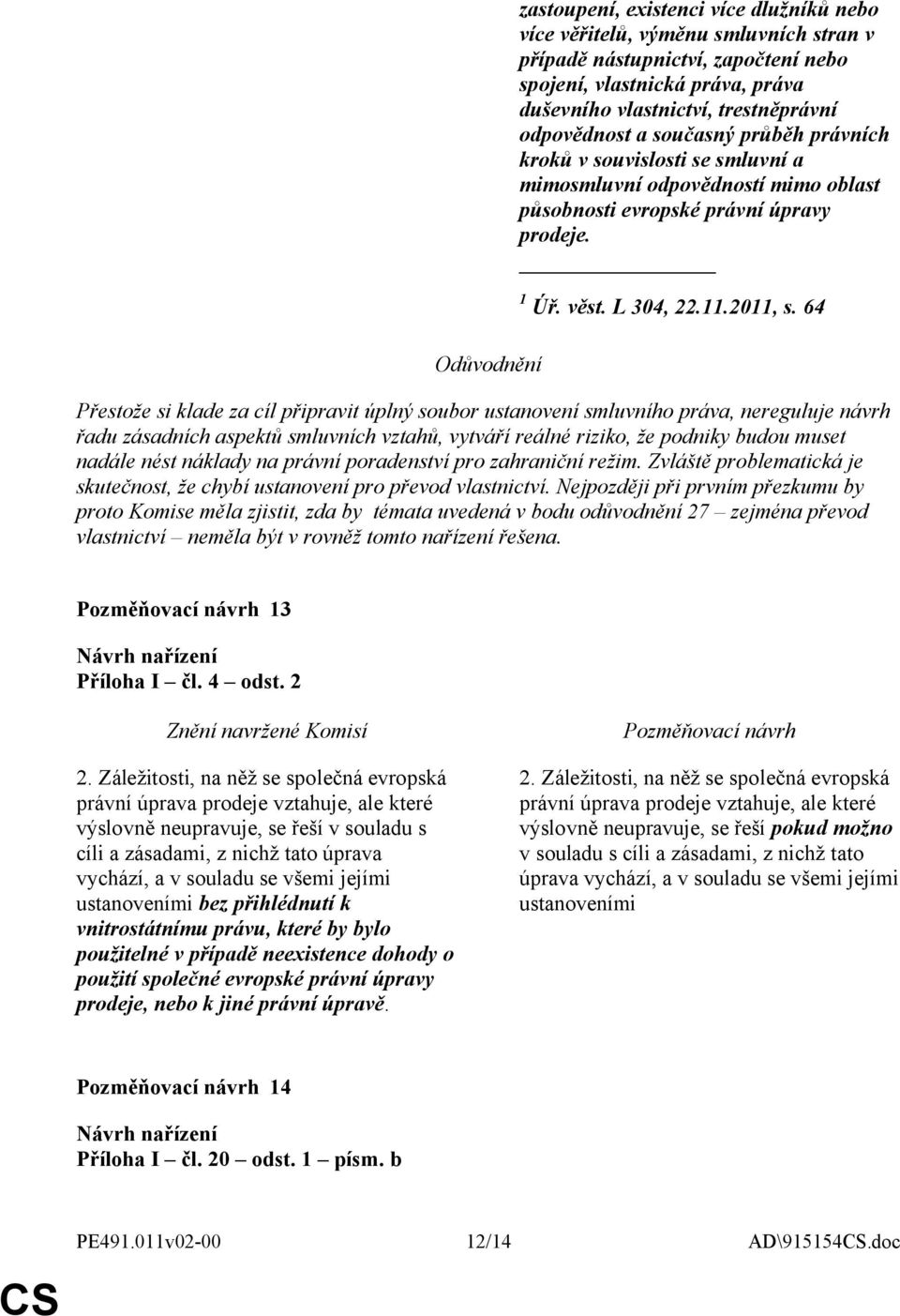 zastoupení, existenci více dlužníků nebo více věřitelů, výměnu smluvních stran v případě nástupnictví, započtení nebo spojení, vlastnická práva, práva duševního vlastnictví, trestněprávní odpovědnost a současný průběh právních kroků v souvislosti se smluvní a mimosmluvní odpovědností mimo oblast působnosti evropské právní úpravy prodeje.

$^1$ Úř. věst. L 304, 22.11.2011, s. 64

Odůvodnění

Přestože si klade za cíl připravit úplný soubor ustanovení smluvního práva, nereguluje návrh řadu zásadních aspektů smluvních vztahů, vytváří reálné riziko, že podniky budou muset nadále nést náklady na právní poradenství pro zahraniční režim. Zvláště problematická je skutečnost, že chybí ustanovení pro převod vlastnictví. Nejpozději při prvním přezkumu by proto Komise měla zjistit, zda by témata uvedená v bodu odůvodnění 27 – zejména převod vlastnictví – neměla být v rovněž tomto nařízení řešena.

Pozměňovací návrh 13

Návrh nařízení
Příloha I – čl. 4 – odst. 2

Znění navržené Komisí

2. Záležitosti, na něž se společná evropská právní úprava prodeje vztahuje, ale které výslovně neupravuje, se řeší v souladu s cíli a zásadami, z nichž tato úprava vychází, a v souladu se všemi jejími ustanoveními bez přihlédnutí k vnitrostátnímu právu, které by bylo použitelné v případě neexistence dohody o použití společné evropské právní úpravy prodeje, nebo k jiné právní úpravě.

Pozměňovací návrh

2. Záležitosti, na něž se společná evropská právní úprava prodeje vztahuje, ale které výslovně neupravuje, se řeší pokud možno v souladu s cíli a zásadami, z nichž tato úprava vychází, a v souladu se všemi jejími ustanoveními

Pozměňovací návrh 14

Návrh nařízení
Příloha I – čl. 20 – odst. 1 – písm. b

PE491.011v02-00 12/14 AD\915154CS.doc

CS